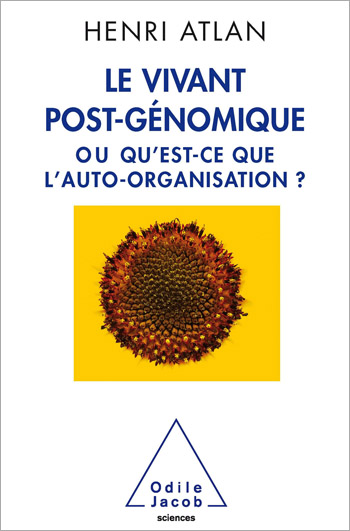 HENRI ATLAN

LE VIVANT POST-GÉNOMIQUE

OU QU'EST-CE QUE L'AUTO-ORGANISATION ?

Odile Jacob

sciences